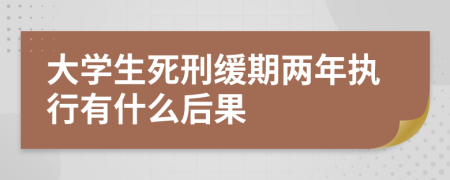 大学生死刑缓期两年执行有什么后果